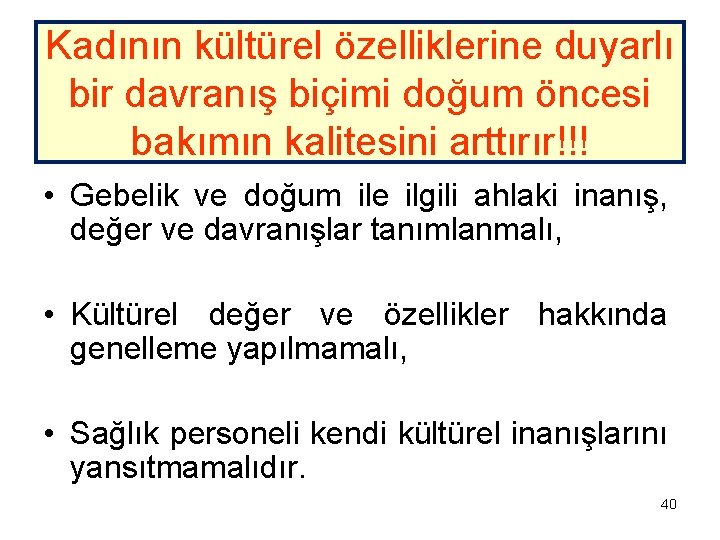 Kadının kültürel özelliklerine duyarlı bir davranış biçimi doğum öncesi bakımın kalitesini arttırır!!!

• Gebelik ve doğum ile ilgili ahlaki inanış, değer ve davranışlar tanımlanmalı,

• Kültürel değer ve özellikler hakkında genelleme yapılmamalı,

• Sağlık personeli kendi kültürel inanışlarını yansıtmamalıdır.

40